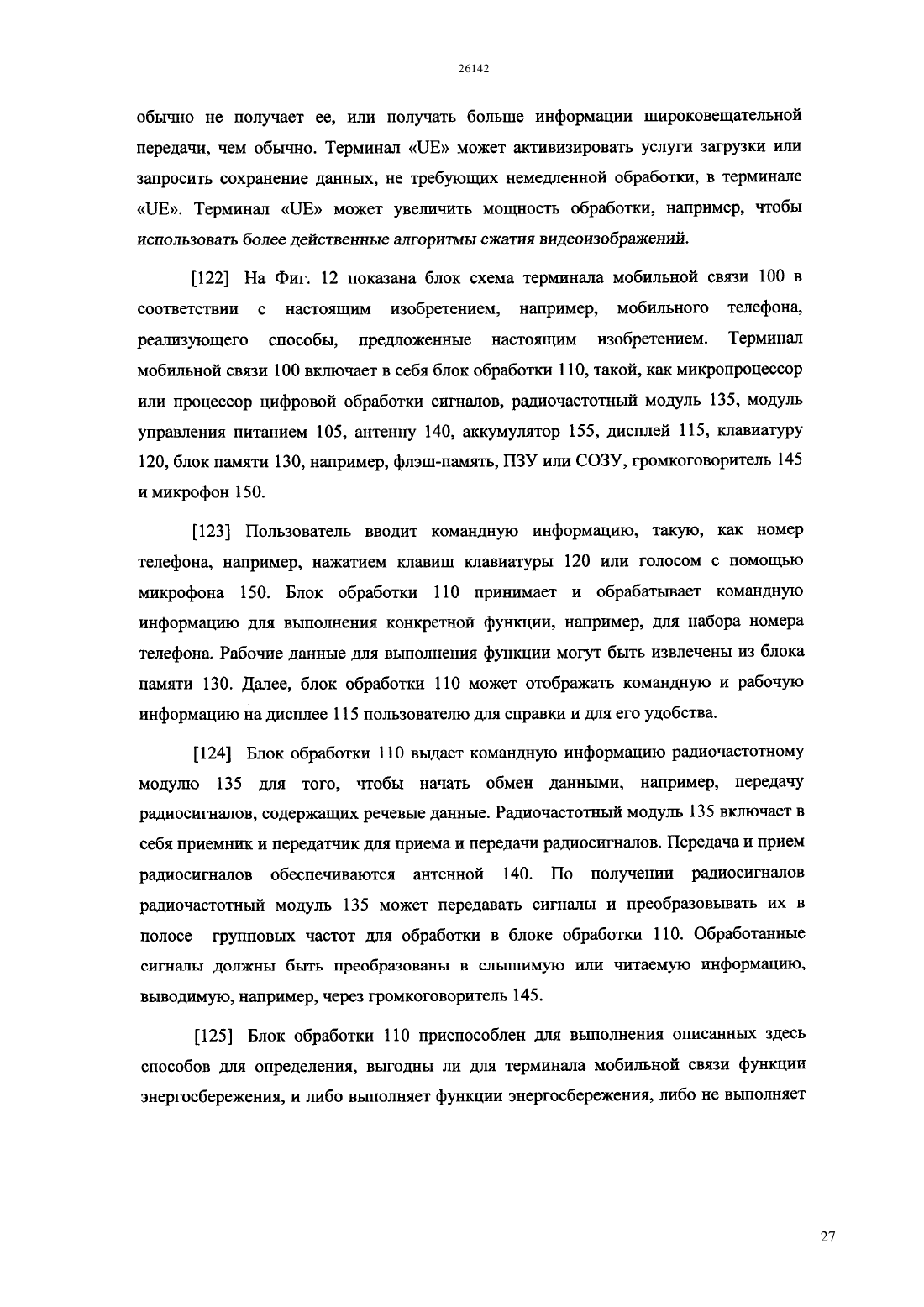 26142

обычно не получает ее, или получать больше информации широковещательной передачи, чем обычно. Терминал «UE» может активизировать услуги загрузки или запросить сохранение данных, не требующих немедленной обработки, в терминале «UE». Терминал «UE» может увеличить мощность обработки, например, чтобы использовать более действенные алгоритмы сжатия видеоизображений.

[122] На Фиг. 12 показана блок схема терминала мобильной связи 100 в соответствии с настоящим изобретением, например, мобильного телефона, реализующего способы, предложенные настоящим изобретением. Терминал мобильной связи 100 включает в себя блок обработки 110, такой, как микропроцессор или процессор цифровой обработки сигналов, радиочастотный модуль 135, модуль управления питанием 105, антенну 140, аккумулятор 155, дисплей 115, клавиатуру 120, блок памяти 130, например, флэш-память, ПЗУ или СОЗУ, громкоговоритель 145 и микрофон 150.

[123] Пользователь вводит командную информацию, такую, как номер телефона, например, нажатием клавиш клавиатуры 120 или голосом с помощью микрофона 150. Блок обработки 110 принимает и обрабатывает командную информацию для выполнения конкретной функции, например, для набора номера телефона. Рабочие данные для выполнения функции могут быть извлечены из блока памяти 130. Далее, блок обработки 110 может отображать командную и рабочую информацию на дисплее 115 пользователю для справки и для его удобства.

[124] Блок обработки 110 выдает командную информацию радиочастотному модулю 135 для того, чтобы начать обмен данными, например, передачу радиосигналов, содержащих речевые данные. Радиочастотный модуль 135 включает в себя приемник и передатчик для приема и передачи радиосигналов. Передача и прием радиосигналов обеспечиваются антенной 140. По получении радиосигналов радиочастотный модуль 135 может передавать сигналы и преобразовывать их в полосе групповых частот для обработки в блоке обработки 110. Обработанные сигналы должны быть преобразованы в слышимую или читаемую информацию, выводимую, например, через громкоговоритель 145.

[125] Блок обработки 110 приспособлен для выполнения описанных здесь способов для определения, выгодны ли для терминала мобильной связи функции энергосбережения, и либо выполняет функции энергосбережения, либо не выполняет

27